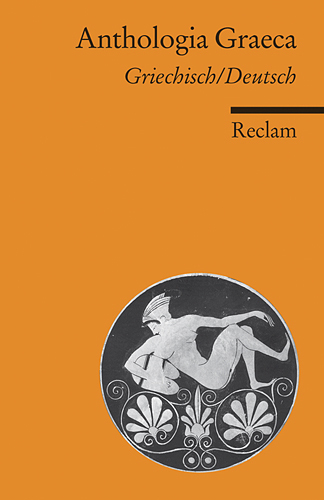 Anthologia Graeca
Griechisch/Deutsch

Reclam